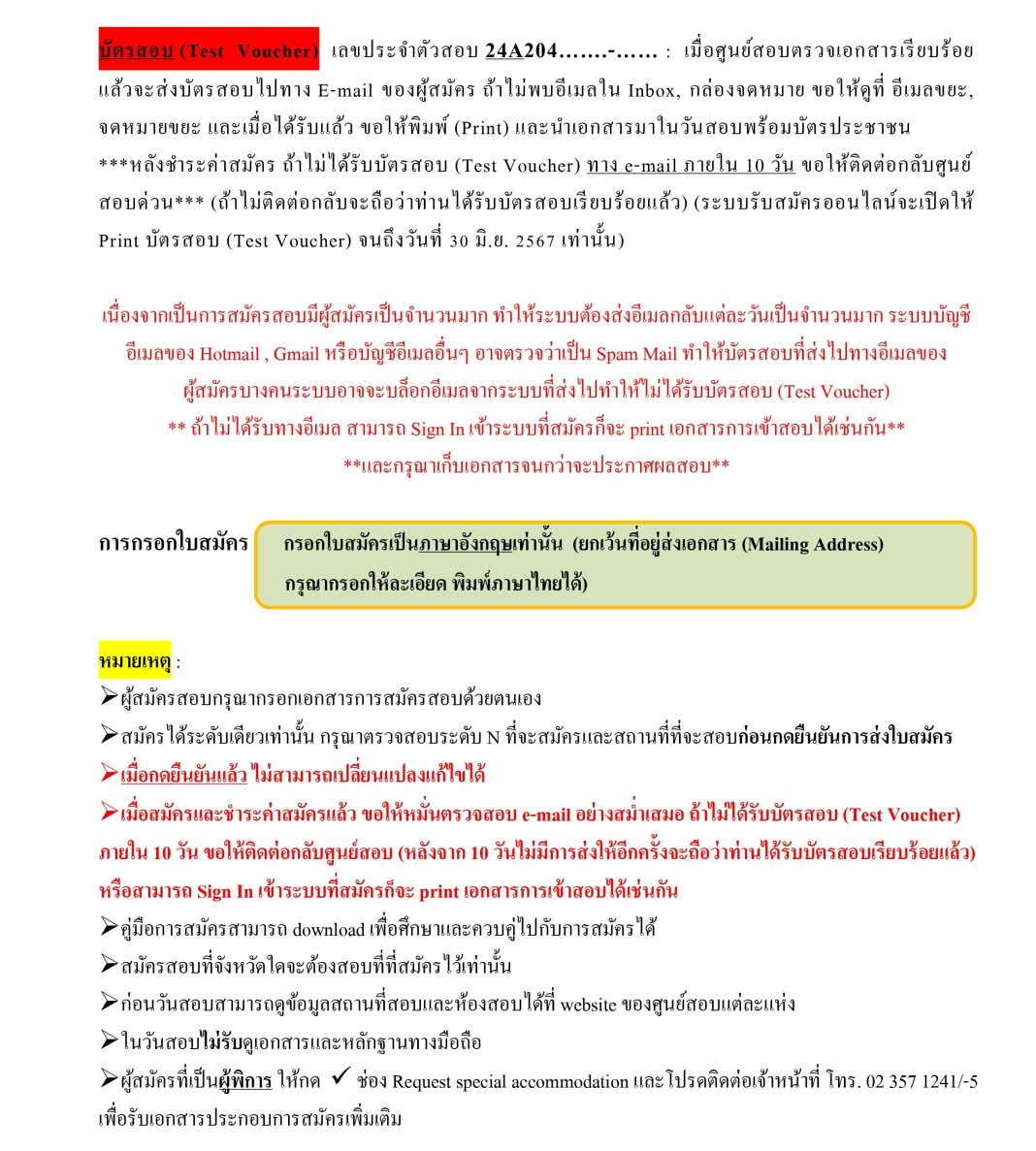 บัตรสอบ (Test Voucher) เลขประจำตัวสอบ 24A204…….-…… : เมื่อศูนย์สอบตรวจเอกสารเรียบร้อยแล้วจะส่งบัตรสอบไปทาง E-mail ของผู้สมัคร ถ้าไม่พบอีเมลใน Inbox, กล่องจดหมาย ขอให้ดูที่ อีเมลขยะ, จดหมายขยะ และเมื่อได้รับแล้ว ขอให้พิมพ์ (Print) และนำเอกสารมาในวันสอบพร้อมบัตรประชาชน ***หลังชำระค่าสมัคร ถ้าไม่ได้รับบัตรสอบ (Test Voucher) ทาง e-mail ภายใน 10 วัน ขอให้ติดต่อกลับศูนย์สอบด่วน*** (ถ้าไม่ติดต่อกลับจะถือว่าท่านได้รับบัตรสอบเรียบร้อยแล้ว) (ระบบรับสมัครออนไลน์จะเปิดให้ Print บัตรสอบ (Test Voucher) จนถึงวันที่ 30 มิ.ย. 2567 เท่านั้น)

เนื่องจากเป็นการสมัครสอบมีผู้สมัครเป็นจำนวนมาก ทำให้ระบบต้องส่งอีเมลกลับแต่ละวันเป็นจำนวนมาก ระบบบัญชีอีเมลของ Hotmail , Gmail หรือบัญชีอีเมลอื่นๆ อาจตรวจว่าเป็น Spam Mail ทำให้บัตรสอบที่ส่งไปทางอีเมลของผู้สมัครบางคนระบบอาจจะบล็อกอีเมลจากระบบที่ส่งไปทำให้ไม่ได้รับบัตรสอบ (Test Voucher)
** ถ้าไม่ได้รับทางอีเมล สามารถ Sign In เข้าระบบที่สมัครก็จะ print เอกสารการเข้าสอบได้เช่นกัน**
**และกรุณาเก็บเอกสารจนกว่าจะประกาศผลสอบ**

การกรอกใบสมัคร

กรอกใบสมัครเป็นภาษาอังกฤษเท่านั้น (ยกเว้นที่อยู่ส่งเอกสาร (Mailing Address)
กรุณากรอกให้ละเอียด พิมพ์ภาษาไทยได้)

หมายเหตุ :
➢ผู้สมัครสอบกรุณากรอกเอกสารการสมัครสอบด้วยตนเอง
➢สมัครได้ระดับเดียวเท่านั้น กรุณาตรวจสอบระดับ N ที่จะสมัครและสถานที่ที่จะสอบก่อนกดยืนยันการส่งใบสมัคร
➢เมื่อกดยืนยันแล้ว ไม่สามารถเปลี่ยนแปลงแก้ไขได้
➢เมื่อสมัครและชำระค่าสมัครแล้ว ขอให้หมั่นตรวจสอบ e-mail อย่างสม่ำเสมอ ถ้าไม่ได้รับบัตรสอบ (Test Voucher) ภายใน 10 วัน ขอให้ติดต่อกลับศูนย์สอบ (หลังจาก 10 วันไม่มีการส่งให้อีกครั้งจะถือว่าท่านได้รับบัตรสอบเรียบร้อยแล้ว) หรือสามารถ Sign In เข้าระบบที่สมัครก็จะ print เอกสารการเข้าสอบได้เช่นกัน
➢คู่มือการสมัครสามารถ download เพื่อศึกษาและควบคู่ไปกับการสมัครได้
➢สมัครสอบที่จังหวัดใดจะต้องสอบที่ที่สมัครไว้เท่านั้น
➢ก่อนวันสอบสามารถดูข้อมูลสถานที่สอบและห้องสอบได้ที่ website ของศูนย์สอบแต่ละแห่ง
➢ในวันสอบไม่รับดูเอกสารและหลักฐานทางมือถือ
➢ผู้สมัครที่เป็นผู้พิการ ให้กด ✓ ช่อง Request special accommodation และโปรดติดต่อเจ้าหน้าที่ โทร. 02 357 1241/-5 เพื่อรับเอกสารประกอบการสมัครเพิ่มเติม